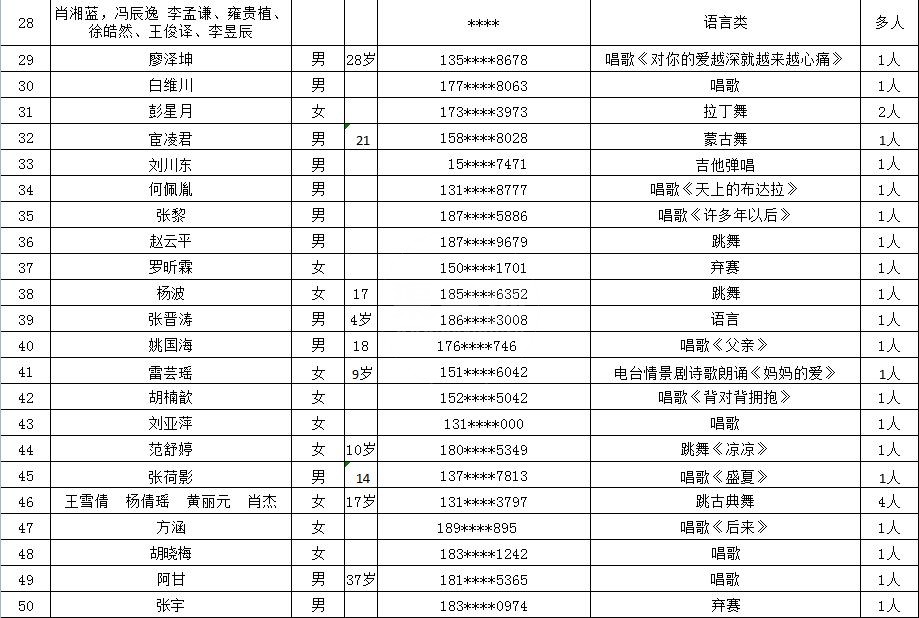 | 28 | 肖湘蓝，冯辰逸 李孟谦、雍贵植、徐皓然、王俊译、李昱辰 | | | **** | 语言类 | 多人 |
|---|---|---|---|---|---|---|
| 29 | 廖泽坤 | 男 | 28岁 | 135****8678 | 唱歌《对你的爱越深就越来越心痛》 | 1人 |
| 30 | 白维川 | 男 | | 177****8063 | 唱歌 | 1人 |
| 31 | 彭星月 | 女 | | 173****3973 | 拉丁舞 | 2人 |
| 32 | 宦凌君 | 男 | 21 | 158****8028 | 蒙古舞 | 1人 |
| 33 | 刘川东 | 男 | | 15****7471 | 吉他弹唱 | 1人 |
| 34 | 何佩胤 | 男 | | 131****8777 | 唱歌《天上的布达拉》 | 1人 |
| 35 | 张黎 | 男 | | 187****5886 | 唱歌《许多年以后》 | 1人 |
| 36 | 赵云平 | 男 | | 187****9679 | 跳舞 | 1人 |
| 37 | 罗昕霖 | 女 | | 150****1701 | 弃赛 | 1人 |
| 38 | 杨波 | 女 | 17 | 185****6352 | 跳舞 | 1人 |
| 39 | 张晋涛 | 男 | 4岁 | 186****3008 | 语言 | 1人 |
| 40 | 姚国海 | 男 | 18 | 176****746 | 唱歌《父亲》 | 1人 |
| 41 | 雷芸瑶 | 女 | 9岁 | 151****6042 | 电台情景剧诗歌朗诵《妈妈的爱》 | 1人 |
| 42 | 胡楠歆 | 女 | | 152****5042 | 唱歌《背对背拥抱》 | 1人 |
| 43 | 刘亚萍 | 女 | | 131****000 | 唱歌 | 1人 |
| 44 | 范舒婷 | 女 | 10岁 | 180****5349 | 跳舞《凉凉》 | 1人 |
| 45 | 张荷影 | 男 | 14 | 137****7813 | 唱歌《盛夏》 | 1人 |
| 46 | 王雪倩 杨倩瑶 黄丽元 肖杰 | 女 | 17岁 | 131****3797 | 跳古典舞 | 4人 |
| 47 | 方涵 | 女 | | 189****895 | 唱歌《后来》 | 1人 |
| 48 | 胡晓梅 | 女 | | 183****1242 | 唱歌 | 1人 |
| 49 | 阿甘 | 男 | 37岁 | 181****5365 | 唱歌 | 1人 |
| 50 | 张宇 | 男 | | 183****0974 | 弃赛 | 1人 |